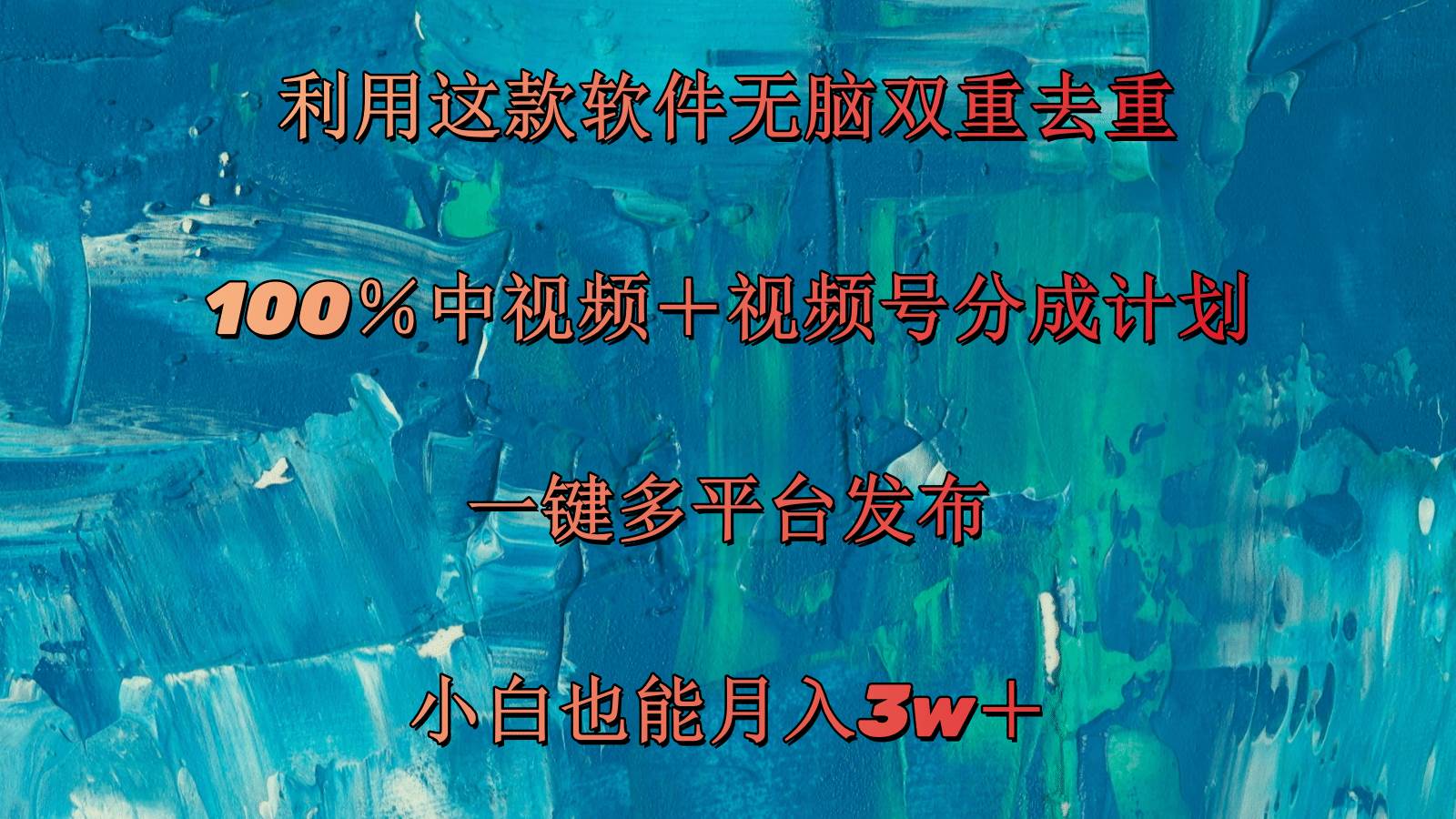 利用这款软件无脑双重去重

100%中视频＋视频号分成计划

一键多平台发布

小白也能月入3w＋